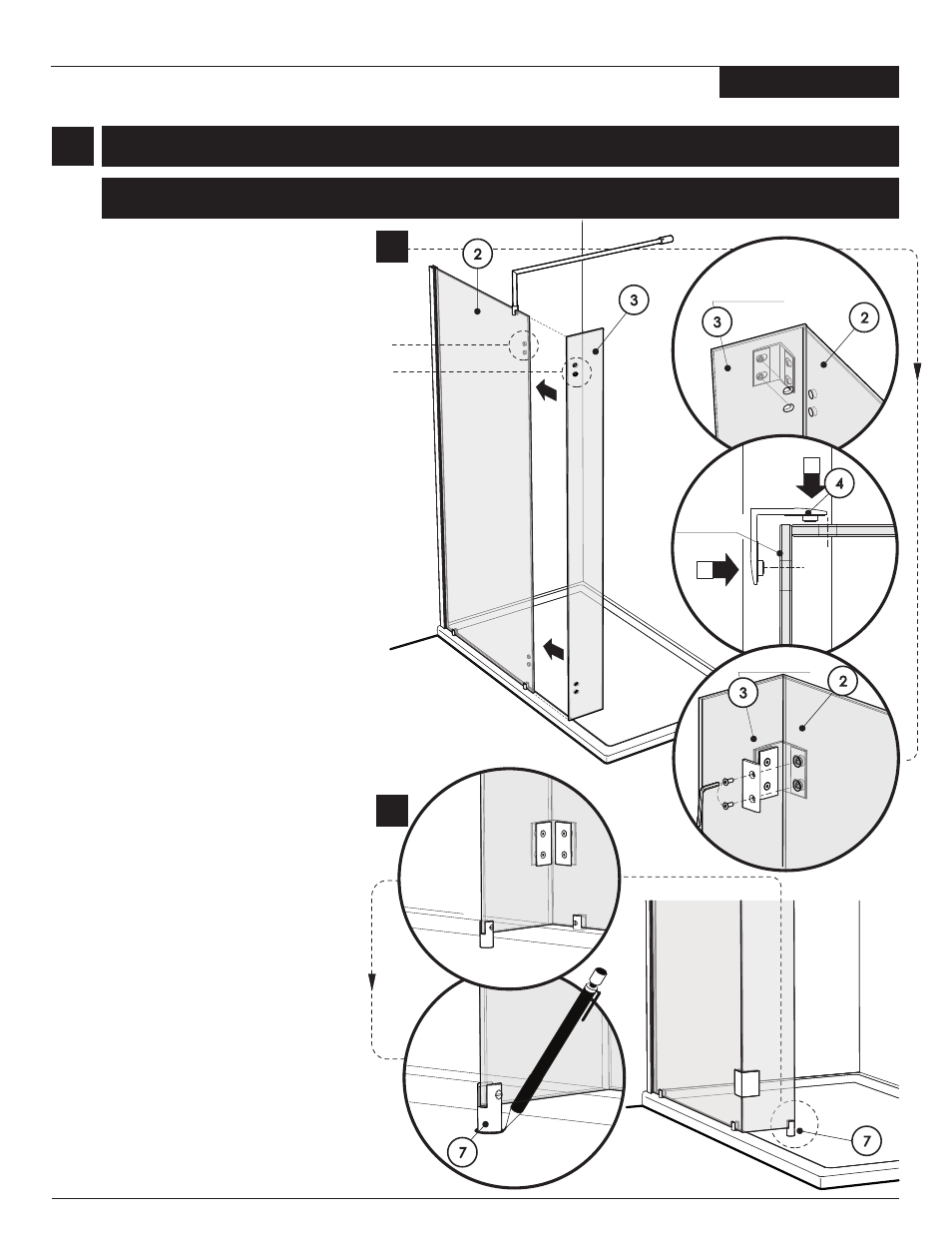 2

3

3

2

4

3

2

7

7